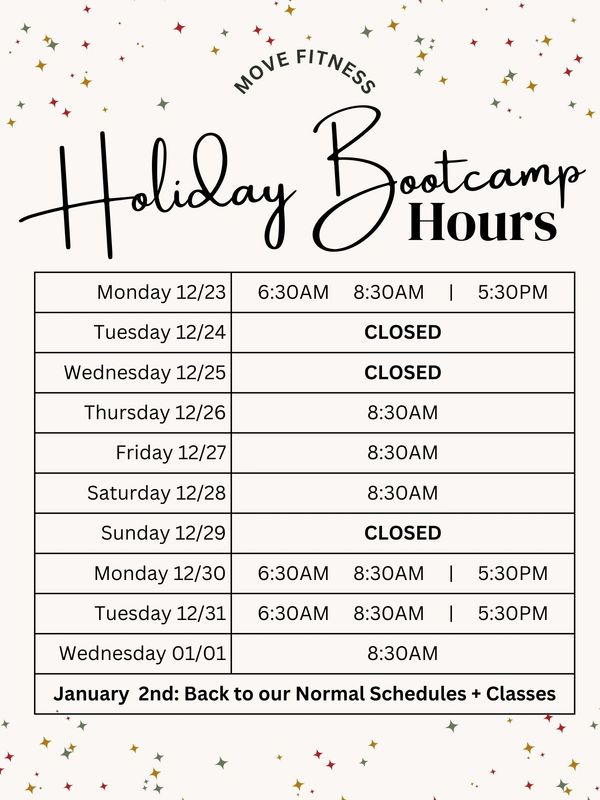 MOVE FITNESS

Holiday Bootcamp Hours

| | |
|---|---|
| Monday 12/23 | 6:30AM 8:30AM \| 5:30PM |
| Tuesday 12/24 | **CLOSED** |
| Wednesday 12/25 | **CLOSED** |
| Thursday 12/26 | 8:30AM |
| Friday 12/27 | 8:30AM |
| Saturday 12/28 | 8:30AM |
| Sunday 12/29 | **CLOSED** |
| Monday 12/30 | 6:30AM 8:30AM \| 5:30PM |
| Tuesday 12/31 | 6:30AM 8:30AM \| 5:30PM |
| Wednesday 01/01 | 8:30AM |

**January 2nd: Back to our Normal Schedules + Classes**